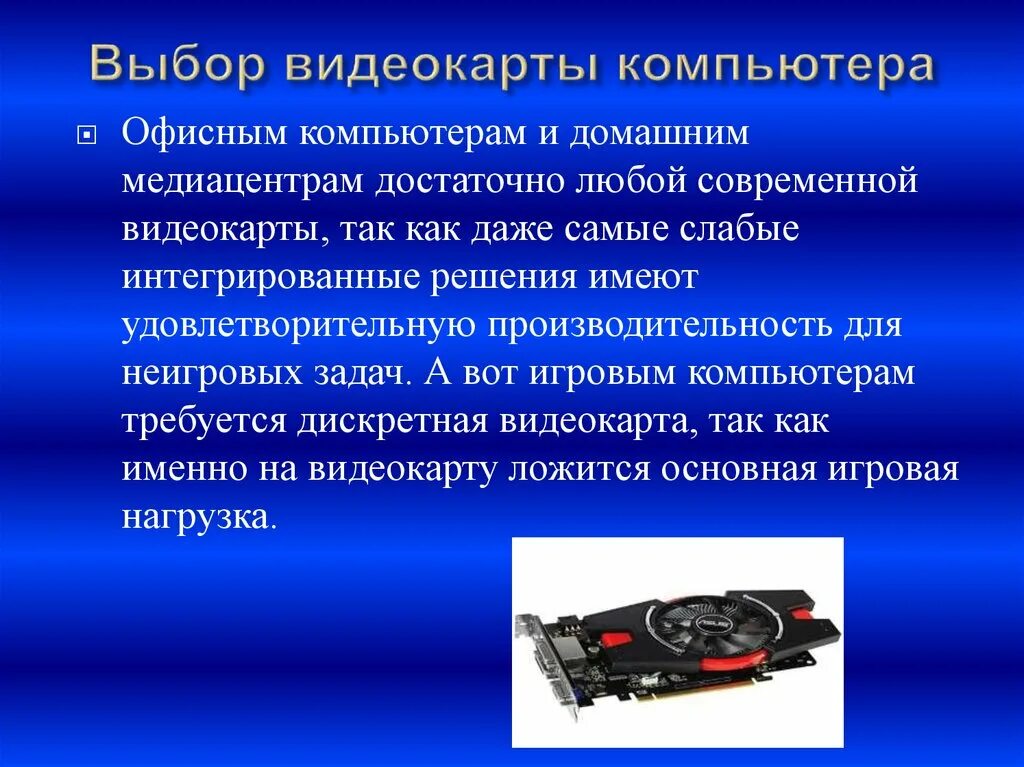 Выбор видеокарты компьютера

Офисным компьютерам и домашним медиацентрам достаточно любой современной видеокарты, так как даже самые слабые интегрированные решения имеют удовлетворительную производительность для неигровых задач. А вот игровым компьютерам требуется дискретная видеокарта, так как именно на видеокарту ложится основная игровая нагрузка.

ASUS